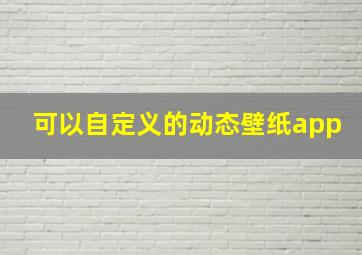 可以自定义的动态壁纸app